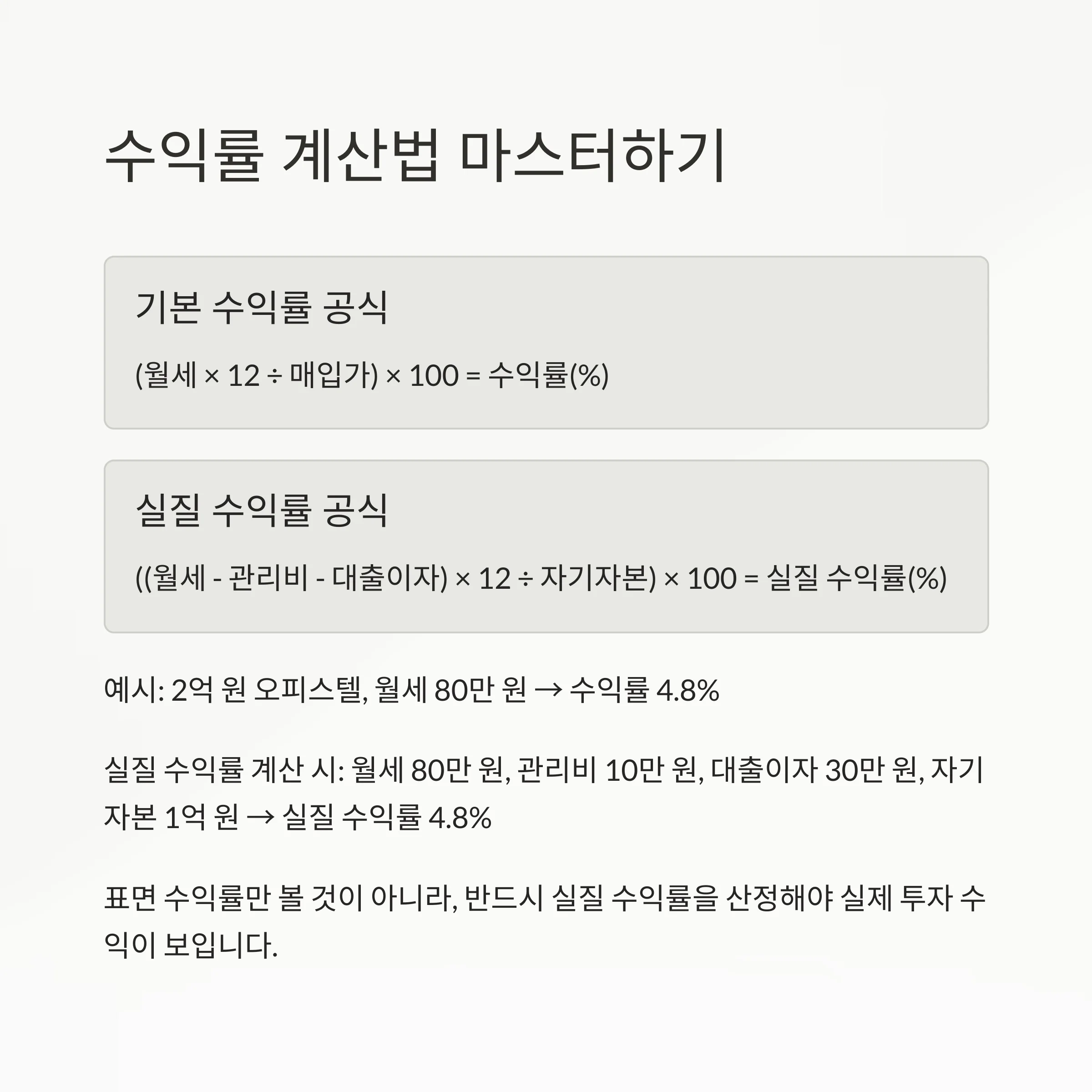 수익률 계산법 마스터하기

기본 수익률 공식

(월세 × 12 ÷ 매입가) × 100 = 수익률(%)

실질 수익률 공식

((월세 - 관리비 - 대출이자) × 12 ÷ 자기자본) × 100 = 실질 수익률(%)

예시: 2억 원 오피스텔, 월세 80만 원 → 수익률 4.8%

실질 수익률 계산 시: 월세 80만 원, 관리비 10만 원, 대출이자 30만 원, 자기자본 1억 원 → 실질 수익률 4.8%

표면 수익률만 볼 것이 아니라, 반드시 실질 수익률을 산정해야 실제 투자 수익이 보입니다.